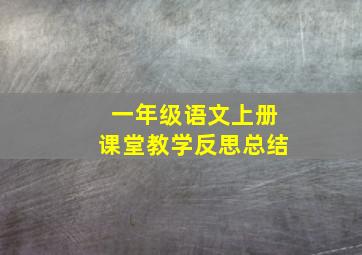 一年级语文上册
课堂教学反思总结